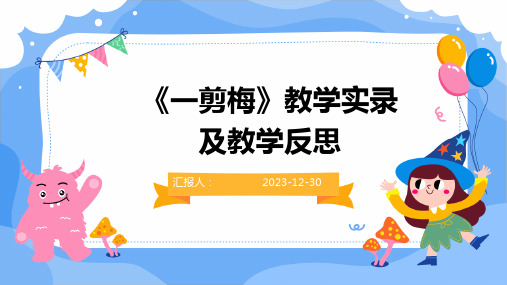 《一剪梅》教学实录及教学反思

汇报人： 2023-12-30